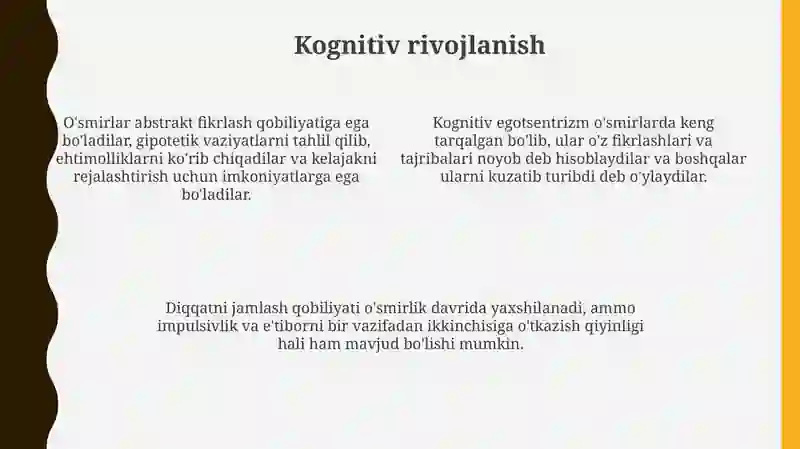 Kognitiv rivojlanish

O'smirlar abstrakt fikrlash qobiliyatiga ega bo'ladilar, gipotetik vaziyatlarni tahlil qilib, ehtimolliklarni ko'rib chiqadilar va kelajakni rejalashtirish uchun imkoniyatlarga ega bo'ladilar.

Kognitiv egotsentrizm o'smirlarda keng tarqalgan bo'lib, ular o'z fikrlashlari va tajribalari noyob deb hisoblaydilar va boshqalar ularni kuzatib turibdi deb o'ylaydilar.

Diqqatni jamlash qobiliyati o'smirlik davrida yaxshilanadi, ammo impulsivlik va e'tiborni bir vazifadan ikkinchisiga o'tkazish qiyinligi hali ham mavjud bo'lishi mumkin.